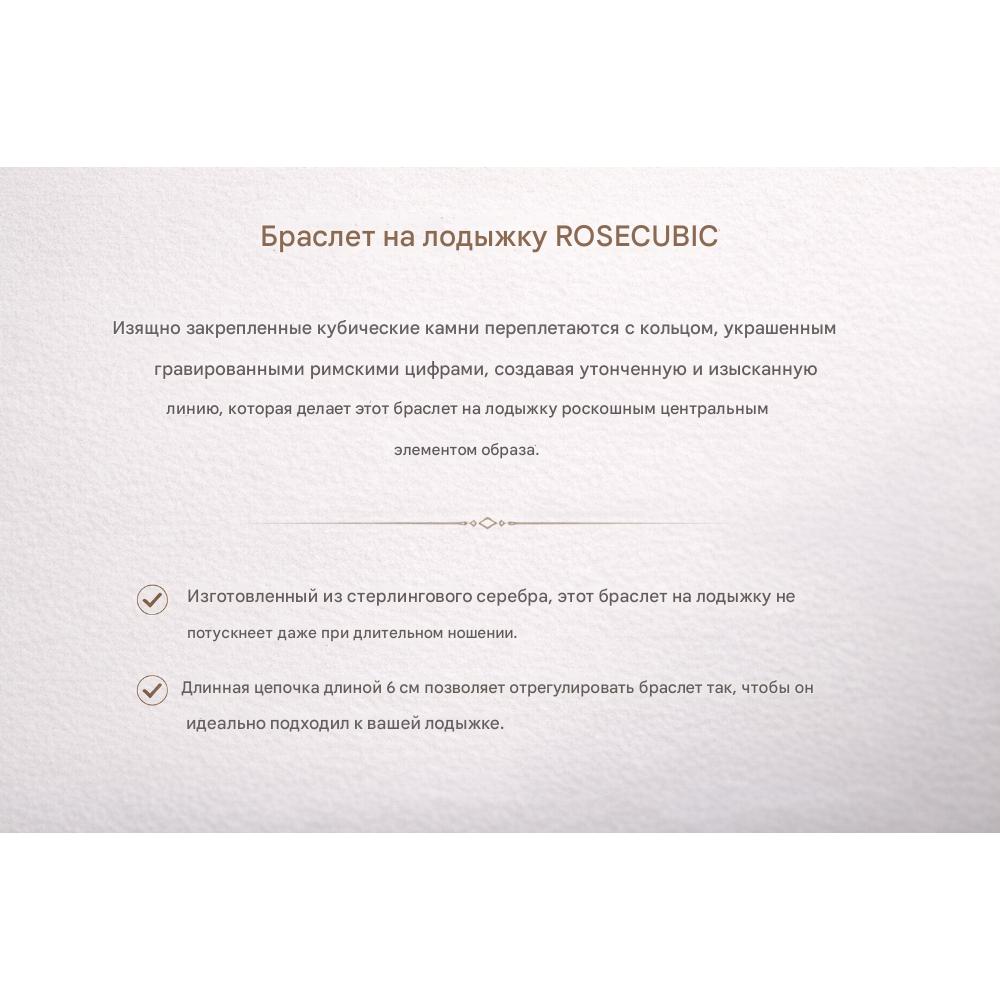 Браслет на лодыжку ROSECUBIC

Изящно закрепленные кубические камни переплетаются с кольцом, украшенным гравированными римскими цифрами, создавая утонченную и изысканную линию, которая делает этот браслет на лодыжку роскошным центральным элементом образа.

Изготовленный из стерлингового серебра, этот браслет на лодыжку не потускнеет даже при длительном ношении.

Длинная цепочка длиной 6 см позволяет отрегулировать браслет так, чтобы он идеально подходил к вашей лодыжке.